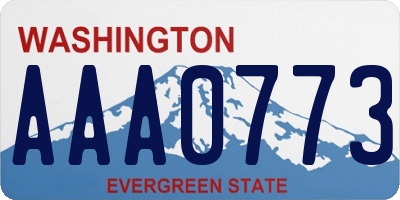 WASHINGTON

AAA0773

EVERGREEN STATE